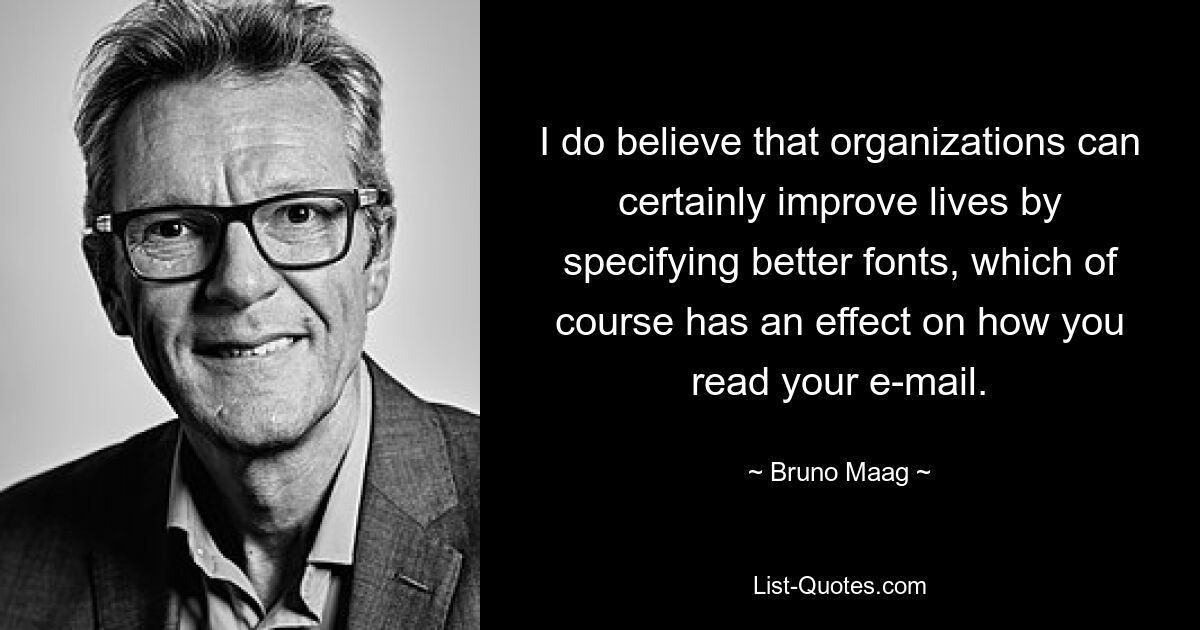 I do believe that organizations can certainly improve lives by specifying better fonts, which of course has an effect on how you read your e-mail.

~ Bruno Maag ~

List-Quotes.com